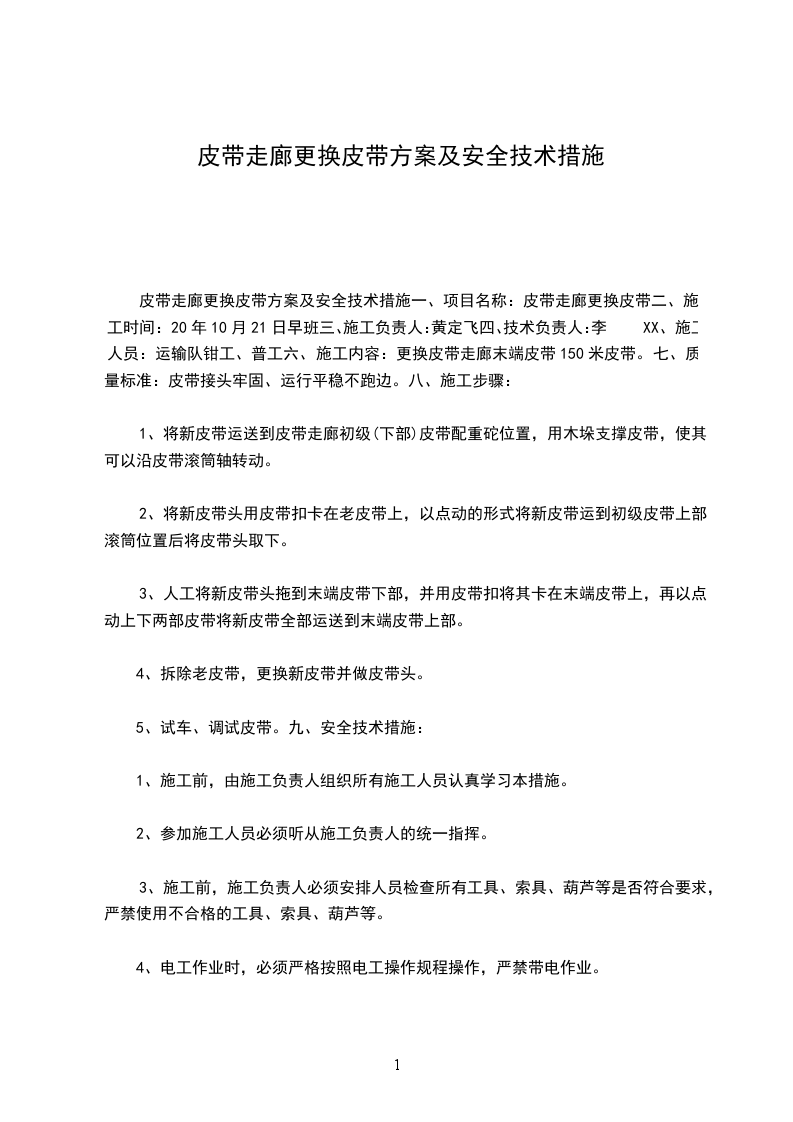 皮带走廊更换皮带方案及安全技术措施

皮带走廊更换皮带方案及安全技术措施一、项目名称：皮带走廊更换皮带二、施工时间：20 年 10 月 21 日早班三、施工负责人：黄定飞四、技术负责人：李 XX、施工人员：运输队钳工、普工六、施工内容：更换皮带走廊末端皮带 150 米皮带。七、质量标准：皮带接头牢固、运行平稳不跑边。八、施工步骤：

1、将新皮带运送到皮带走廊初级(下部)皮带配重砣位置，用木垛支撑皮带，使其可以沿皮带滚筒轴转动。

2、将新皮带头用皮带扣卡在老皮带上，以点动的形式将新皮带运到初级皮带上部滚筒位置后将皮带头取下。

3、人工将新皮带头拖到末端皮带下部，并用皮带扣将其卡在末端皮带上，再以点动上下两部皮带将新皮带全部运送到末端皮带上部。

4、拆除老皮带，更换新皮带并做皮带头。

5、试车、调试皮带。九、安全技术措施：

1、施工前，由施工负责人组织所有施工人员认真学习本措施。

2、参加施工人员必须听从施工负责人的统一指挥。

3、施工前，施工负责人必须安排人员检查所有工具、索具、葫芦等是否符合要求，严禁使用不合格的工具、索具、葫芦等。

4、电工作业时，必须严格按照电工操作规程操作，严禁带电作业。

1